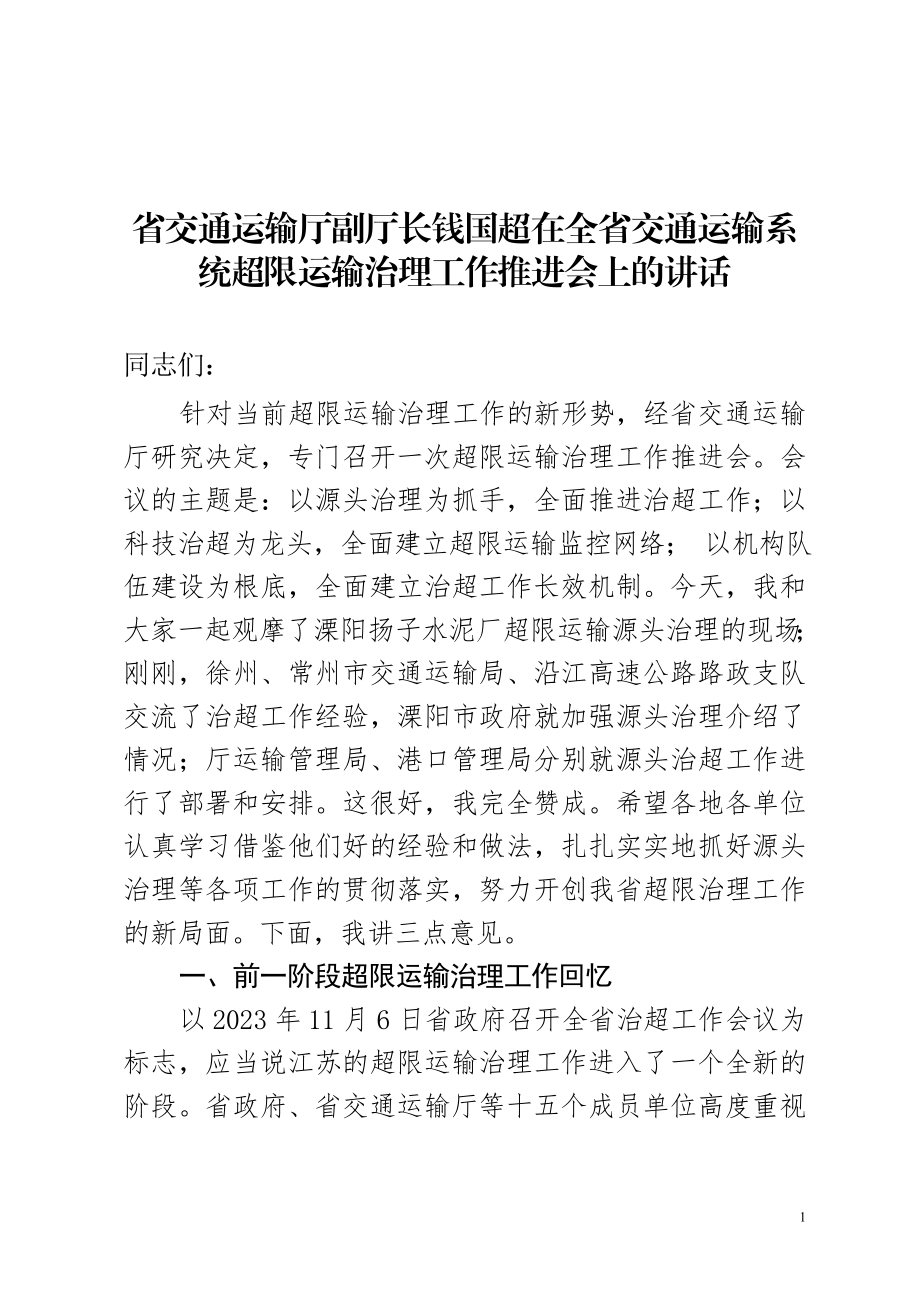 省交通运输厅副厅长钱国超在全省交通运输系统超限运输治理工作推进会上的讲话

同志们：

针对当前超限运输治理工作的新形势，经省交通运输厅研究决定，专门召开一次超限运输治理工作推进会。会议的主题是：以源头治理为抓手，全面推进治超工作；以科技治超为龙头，全面建立超限运输监控网络； 以机构队伍建设为根底，全面建立治超工作长效机制。今天，我和大家一起观摩了溧阳扬子水泥厂超限运输源头治理的现场；刚刚，徐州、常州市交通运输局、沿江高速公路路政支队交流了治超工作经验，溧阳市政府就加强源头治理介绍了情况；厅运输管理局、港口管理局分别就源头治超工作进行了部署和安排。这很好，我完全赞成。希望各地各单位认真学习借鉴他们好的经验和做法，扎扎实实地抓好源头治理等各项工作的贯彻落实，努力开创我省超限治理工作的新局面。下面，我讲三点意见。

一、前一阶段超限运输治理工作回忆

以 2023 年 11 月 6 日省政府召开全省治超工作会议为标志，应当说江苏的超限运输治理工作进入了一个全新的阶段。省政府、省交通运输厅等十五个成员单位高度重视

1